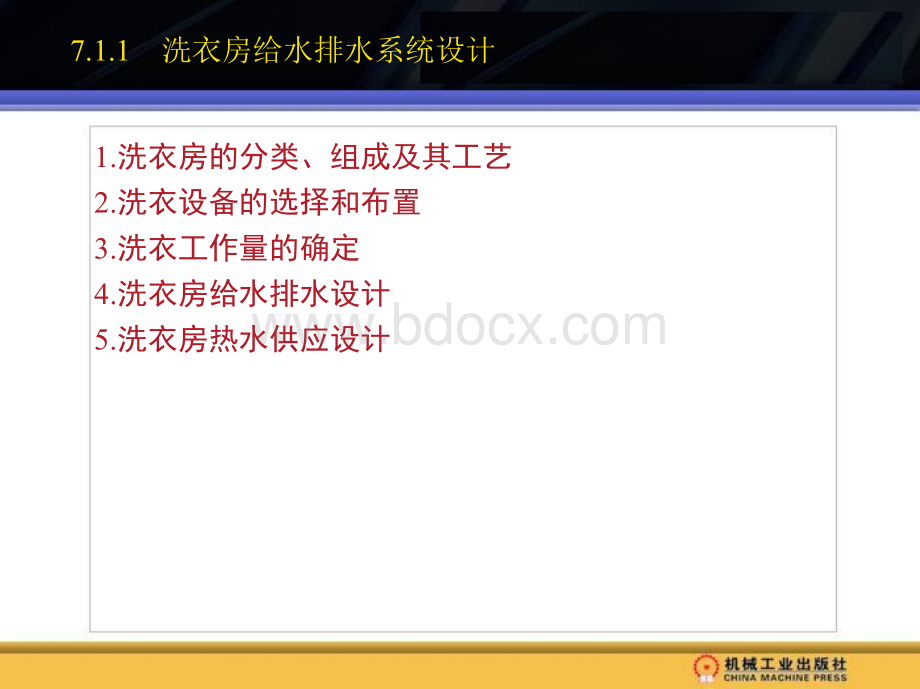 7.1.1 洗衣房给水排水系统设计

1.洗衣房的分类、组成及其工艺
2.洗衣设备的选择和布置
3.洗衣工作量的确定
4.洗衣房给水排水设计
5.洗衣房热水供应设计

www.bdocx.com

机械工业出版社
CHINA MACHINE PRESS